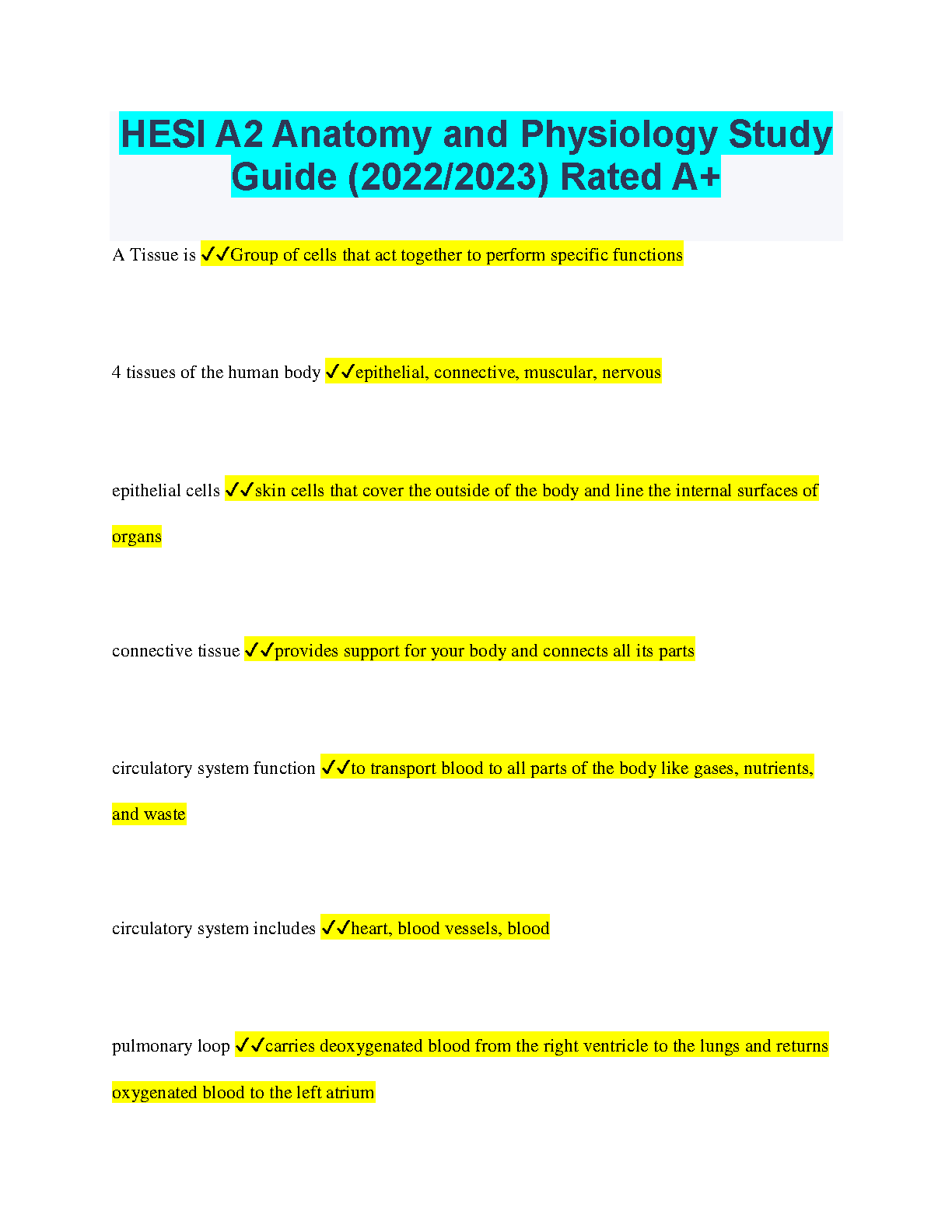 HESI A2 Anatomy and Physiology Study Guide (2022/2023) Rated A+

A Tissue is ✓✓Group of cells that act together to perform specific functions

4 tissues of the human body ✓✓epithelial, connective, muscular, nervous

epithelial cells ✓✓skin cells that cover the outside of the body and line the internal surfaces of organs

connective tissue ✓✓provides support for your body and connects all its parts

circulatory system function ✓✓to transport blood to all parts of the body like gases, nutrients, and waste

circulatory system includes ✓✓heart, blood vessels, blood

pulmonary loop ✓✓carries deoxygenated blood from the right ventricle to the lungs and returns oxygenated blood to the left atrium